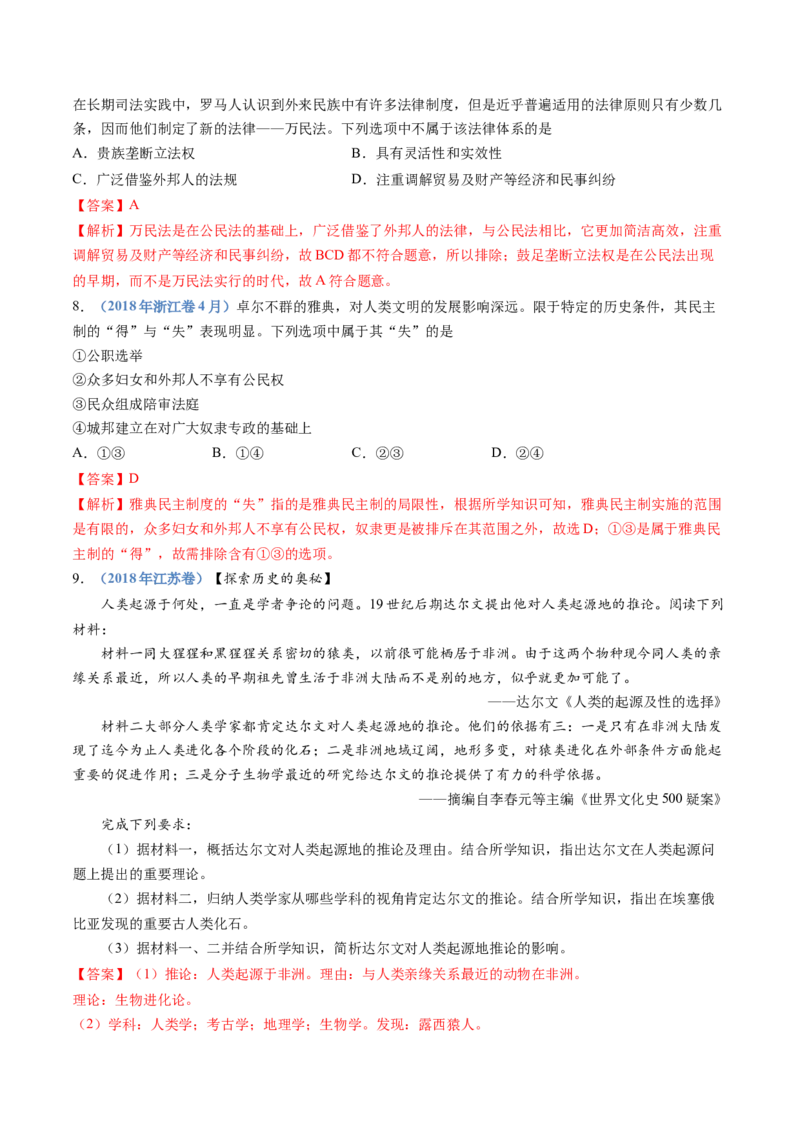 在长期司法实践中，罗马人认识到外来民族中有许多法律制度，但是近乎普遍适用的法律原则只有少数几条，因而他们制定了新的法律——万民法。下列选项中不属于该法律体系的是

A．贵族垄断立法权 B．具有灵活性和实效性

C．广泛借鉴外邦人的法规 D．注重调解贸易及财产等经济和民事纠纷

【答案】A

【解析】万民法是在公民法的基础上，广泛借鉴了外邦人的法律，与公民法相比，它更加简洁高效，注重调解贸易及财产等经济和民事纠纷，故BCD都不符合题意，所以排除；鼓足垄断立法权是在公民法出现的早期，而不是万民法实行的时代，故A符合题意。

8．（2018年浙江卷4月）卓尔不群的雅典，对人类文明的发展影响深远。限于特定的历史条件，其民主制的“得”与“失”表现明显。下列选项中属于其“失”的是

①公职选举

②众多妇女和外邦人不享有公民权

③民众组成陪审法庭

④城邦建立在对广大奴隶专政的基础上

A．①③ B．①④ C．②③ D．②④

【答案】D

【解析】雅典民主制度的“失”指的是雅典民主制的局限性，根据所学知识可知，雅典民主制实施的范围是有限的，众多妇女和外邦人不享有公民权，奴隶更是被排斥在其范围之外，故选D；①③是属于雅典民主制的“得”，故需排除含有①③的选项。

9．（2018年江苏卷）【探索历史的奥秘】

人类起源于何处，一直是学者争论的问题。19世纪后期达尔文提出他对人类起源地的推论。阅读下列材料：

材料一同大猩猩和黑猩猩关系密切的猿类，以前很可能栖居于非洲。由于这两个物种现今同人类的亲缘关系最近，所以人类的早期祖先曾生活于非洲大陆而不是别的地方，似乎就更加可能了。

——达尔文《人类的起源及性的选择》

材料二大部分人类学家都肯定达尔文对人类起源地的推论。他们的依据有三：一是只有在非洲大陆发现了迄今为止人类进化各个阶段的化石；二是非洲地域辽阔，地形多变，对猿类进化在外部条件方面能起重要的促进作用；三是分子生物学最近的研究给达尔文的推论提供了有力的科学依据。

——摘编自李春元等主编《世界文化史500疑案》

完成下列要求：

（1）据材料一，概括达尔文对人类起源地的推论及理由。结合所学知识，指出达尔文在人类起源问题上提出的重要理论。

（2）据材料二，归纳人类学家从哪些学科的视角肯定达尔文的推论。结合所学知识，指出在埃塞俄比亚发现的重要古人类化石。

（3）据材料一、二并结合所学知识，简析达尔文对人类起源地推论的影响。

【答案】（1）推论：人类起源于非洲。理由：与人类亲缘关系最近的动物在非洲。

理论：生物进化论。

（2）学科：人类学；考古学；地理学；生物学。发现：露西猿人。